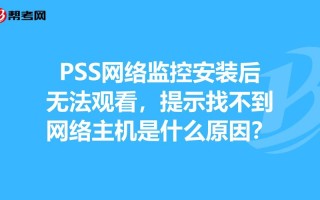 帮考网

PSS网络监控安装后无法观看，提示找不到网络主机是什么原因？